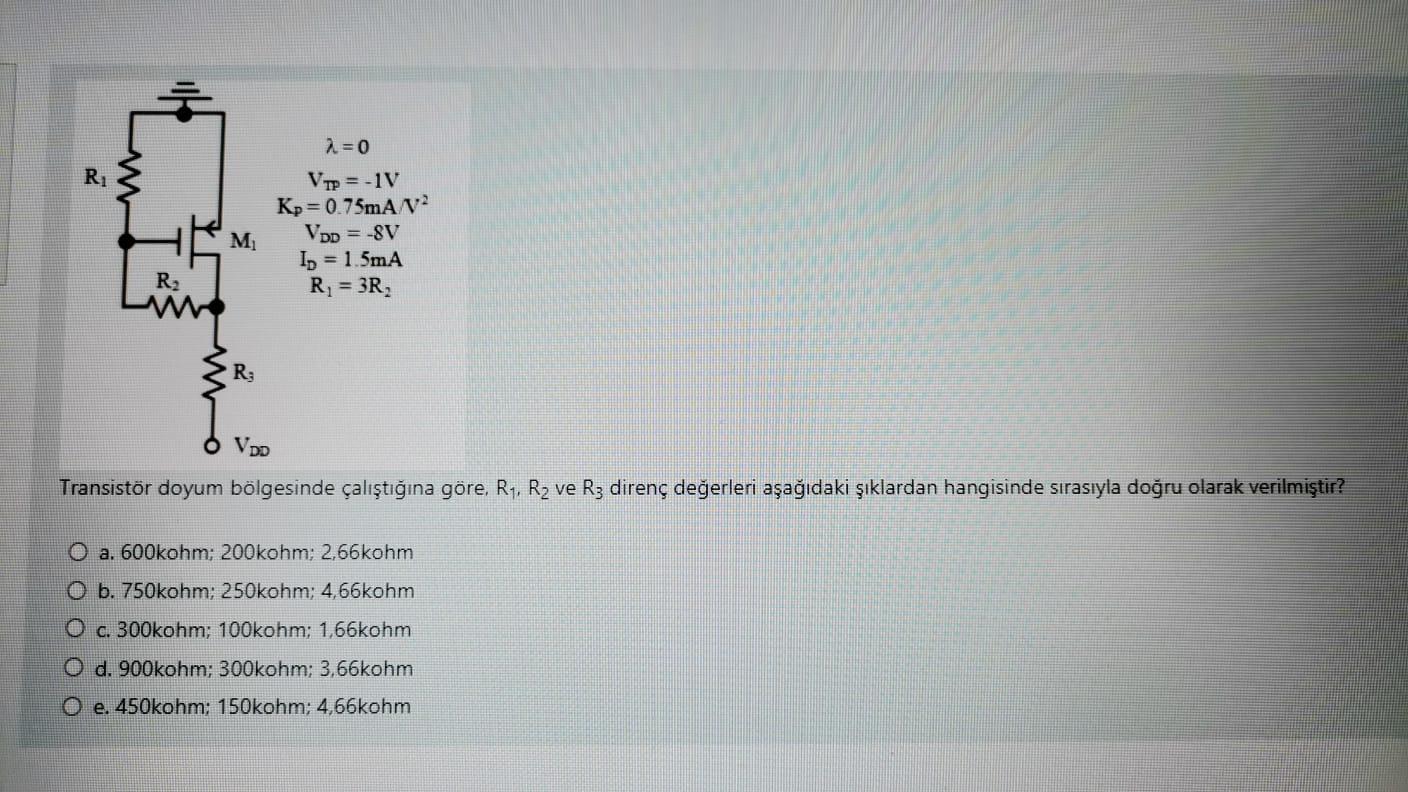 $R_1$

$M_1$

$R_2$

$R_3$

$V_{DD}$

$\lambda = 0$
$V_{TP} = -1V$
$K_P = 0.75mA/V^2$
$V_{DD} = -8V$
$I_D = 1.5mA$
$R_1 = 3R_2$

Transistör doyum bölgesinde çalıştığına göre, $R_1$, $R_2$ ve $R_3$ direnç değerleri aşağıdaki şıklardan hangisinde sırasıyla doğru olarak verilmiştir?

a. 600kohm; 200kohm; 2,66kohm
b. 750kohm; 250kohm; 4,66kohm
c. 300kohm; 100kohm; 1,66kohm
d. 900kohm; 300kohm; 3,66kohm
e. 450kohm; 150kohm; 4,66kohm